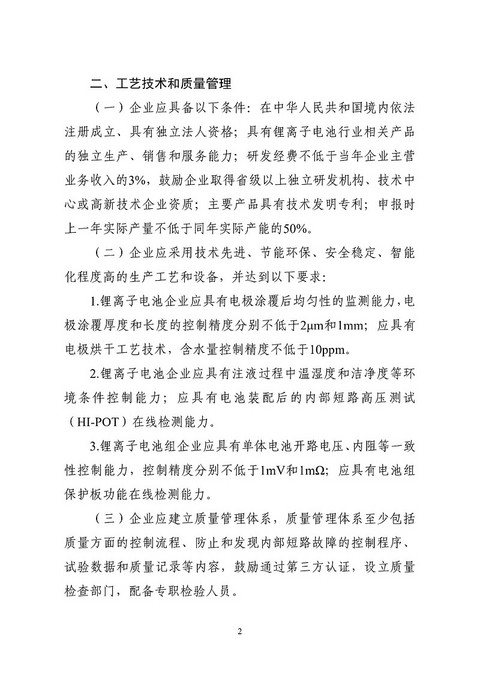 二、工艺技术和质量管理

（一）企业应具备以下条件：在中华人民共和国境内依法注册成立、具有独立法人资格；具有锂离子电池行业相关产品的独立生产、销售和服务能力；研发经费不低于当年企业主营业务收入的3%，鼓励企业取得省级以上独立研发机构、技术中心或高新技术企业资质；主要产品具有技术发明专利；申报时上一年实际产量不低于同年实际产能的50%。

（二）企业应采用技术先进、节能环保、安全稳定、智能化程度高的生产工艺和设备，并达到以下要求：

1.锂离子电池企业应具有电极涂覆后均匀性的监测能力，电极涂覆厚度和长度的控制精度分别不低于2μm和1mm；应具有电极烘干工艺技术，含水量控制精度不低于10ppm。

2.锂离子电池企业应具有注液过程中温湿度和洁净度等环境条件控制能力；应具有电池装配后的内部短路高压测试（HI-POT）在线检测能力。

3.锂离子电池组企业应具有单体电池开路电压、内阻等一致性控制能力，控制精度分别不低于1mV和1mΩ；应具有电池组保护板功能在线检测能力。

（三）企业应建立质量管理体系，质量管理体系至少包括质量方面的控制流程、防止和发现内部短路故障的控制程序、试验数据和质量记录等内容，鼓励通过第三方认证，设立质量检查部门，配备专职检验人员。

2